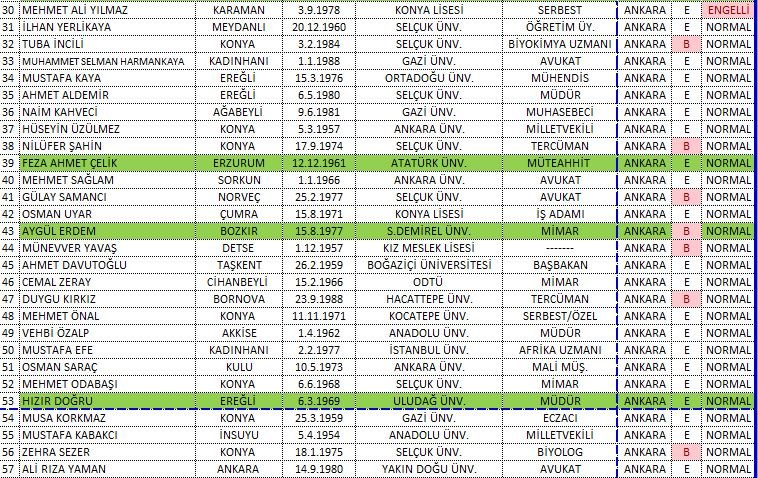 | 30 | MEHMET ALİ YILMAZ | KARAMAN | 3.9.1978 | KONYA LİSESİ | SERBEST | ANKARA | E | ENGELLİ |
|---|---|---|---|---|---|---|---|---|
| 31 | İLHAN YERLİKAYA | MEYDANLI | 20.12.1960 | SELÇUK ÜNV. | ÖĞRETİM ÜY. | ANKARA | E | NORMAL |
| 32 | TUBA İNCİLİ | KONYA | 3.2.1984 | SELÇUK ÜNV. | BİYOKİMYA UZMANI | ANKARA | B | NORMAL |
| 33 | MUHAMMET SELMAN HARMANKAYA | KADINHANI | 1.1.1988 | GAZİ ÜNV. | AVUKAT | ANKARA | E | NORMAL |
| 34 | MUSTAFA KAYA | EREĞLİ | 15.3.1976 | ORTADOĞU ÜNV. | MÜHENDİS | ANKARA | E | NORMAL |
| 35 | AHMET ALDEMİR | EREĞLİ | 6.5.1980 | SELÇUK ÜNV. | MÜDÜR | ANKARA | E | NORMAL |
| 36 | NAİM KAHVECİ | AĞABEYLİ | 9.6.1981 | GAZİ ÜNV. | MUHASEBECİ | ANKARA | E | NORMAL |
| 37 | HÜSEYİN ÜZÜLMEZ | KONYA | 5.3.1957 | ANKARA ÜNV. | MİLLETVEKİLİ | ANKARA | E | NORMAL |
| 38 | NİLÜFER ŞAHİN | KONYA | 17.9.1974 | SELÇUK ÜNV. | TERCÜMAN | ANKARA | B | NORMAL |
| 39 | FEZA AHMET ÇELİK | ERZURUM | 12.12.1961 | ATATÜRK ÜNV. | MÜTEAHHİT | ANKARA | E | NORMAL |
| 40 | MEHMET SAĞLAM | SORKUN | 1.1.1966 | ANKARA ÜNV. | AVUKAT | ANKARA | E | NORMAL |
| 41 | GÜLAY SAMANCI | NORVEÇ | 25.2.1977 | SELÇUK ÜNV. | AVUKAT | ANKARA | B | NORMAL |
| 42 | OSMAN UYAR | ÇUMRA | 15.8.1971 | KONYA LİSESİ | İŞ ADAMI | ANKARA | E | NORMAL |
| 43 | AYGÜL ERDEM | BOZKIR | 15.8.1977 | S.DEMİREL ÜNV. | MİMAR | ANKARA | B | NORMAL |
| 44 | MÜNEVVER YAVAŞ | DETSE | 1.12.1957 | KIZ MESLEK LİSESİ | ------- | ANKARA | B | NORMAL |
| 45 | AHMET DAVUTOĞLU | TAŞKENT | 26.2.1959 | BOĞAZİÇİ ÜNİVERSİTESİ | BAŞBAKAN | ANKARA | E | NORMAL |
| 46 | CEMAL ZERAY | CİHANBEYLİ | 15.2.1966 | ODTÜ | MİMAR | ANKARA | E | NORMAL |
| 47 | DUYGU KIRKIZ | BORNOVA | 23.9.1988 | HACATTEPE ÜNV. | TERCÜMAN | ANKARA | B | NORMAL |
| 48 | MEHMET ÖNAL | KONYA | 11.11.1971 | KOCATEPE ÜNV. | SERBEST/ÖZEL | ANKARA | E | NORMAL |
| 49 | VEHBİ ÖZALP | AKKİSE | 1.4.1962 | ANADOLU ÜNV. | MÜDÜR | ANKARA | E | NORMAL |
| 50 | MUSTAFA EFE | KADINHANI | 2.2.1977 | İSTANBUL ÜNV. | AFRİKA UZMANI | ANKARA | E | NORMAL |
| 51 | OSMAN SARAÇ | KULU | 10.5.1973 | ANKARA ÜNV. | MALİ MÜŞ. | ANKARA | E | NORMAL |
| 52 | MEHMET ODABAŞI | KONYA | 6.6.1968 | SELÇUK ÜNV. | MİMAR | ANKARA | E | NORMAL |
| 53 | HIZIR DOĞRU | EREĞLİ | 6.3.1969 | ULUDAĞ ÜNV. | MÜDÜR | ANKARA | E | NORMAL |
| 54 | MUSA KORKMAZ | KONYA | 25.3.1959 | GAZİ ÜNV. | ECZACI | ANKARA | E | NORMAL |
| 55 | MUSTAFA KABAKCI | İNSUYU | 5.4.1954 | ANADOLU ÜNV. | MİLLETVEKİLİ | ANKARA | E | NORMAL |
| 56 | ZEHRA SEZER | KONYA | 18.1.1975 | SELÇUK ÜNV. | BİYOLOG | ANKARA | B | NORMAL |
| 57 | ALİ RIZA YAMAN | ANKARA | 14.9.1980 | YAKIN DOĞU ÜNV. | AVUKAT | ANKARA | E | NORMAL |